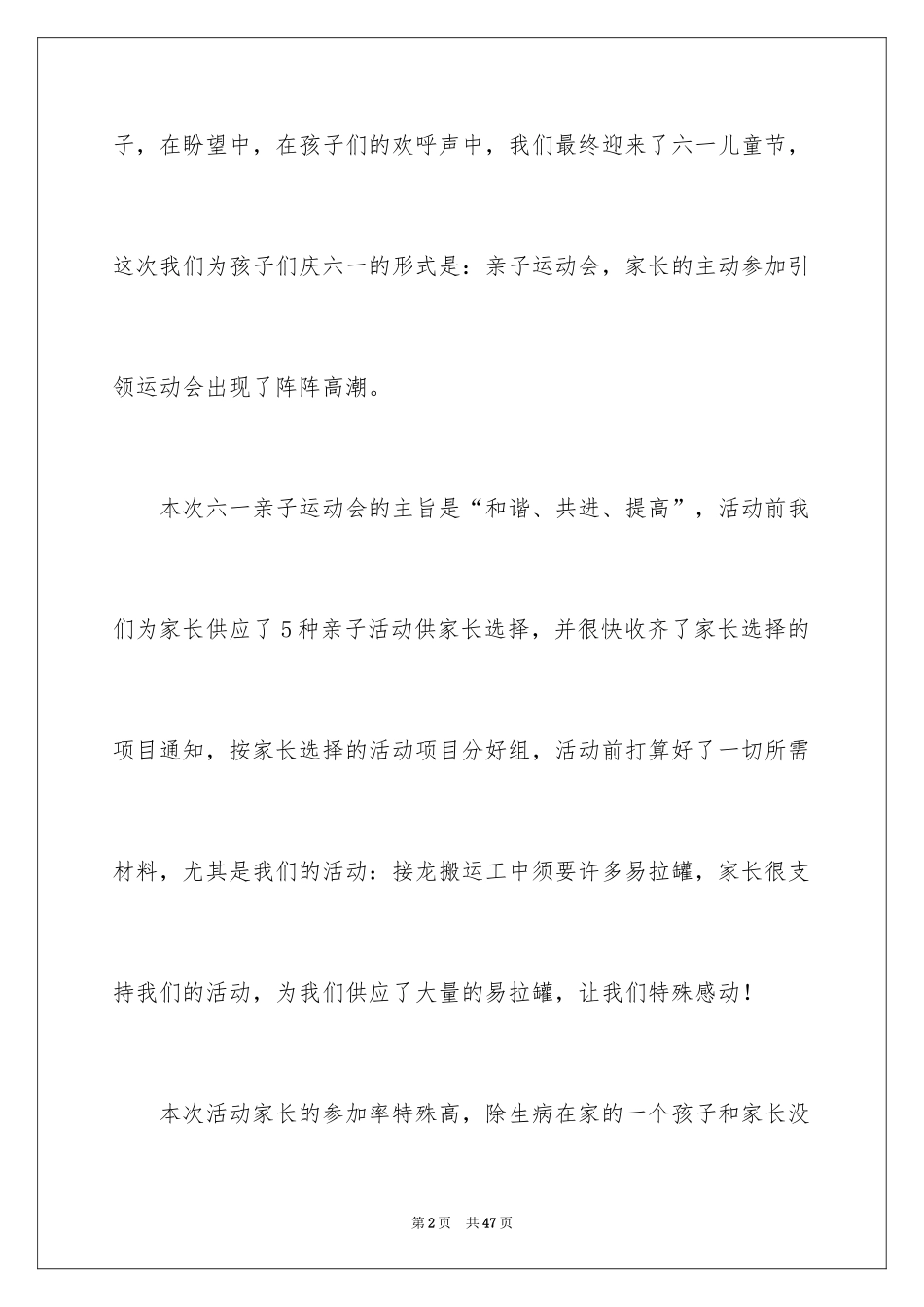 子，在盼望中，在孩子们的欢呼声中，我们最终迎来了六一儿童节，这次我们为孩子们庆六一的形式是：亲子运动会，家长的主动参加引领运动会出现了阵阵高潮。

本次六一亲子运动会的主旨是“和谐、共进、提高”，活动前我们为家长供应了5种亲子活动供家长选择，并很快收齐了家长选择的项目通知，按家长选择的活动项目分好组，活动前打算好了一切所需材料，尤其是我们的活动：接龙搬运工中须要许多易拉罐，家长很支持我们的活动，为我们供应了大量的易拉罐，让我们特殊感动！

本次活动家长的参加率特殊高，除生病在家的一个孩子和家长没

第2页　共47页